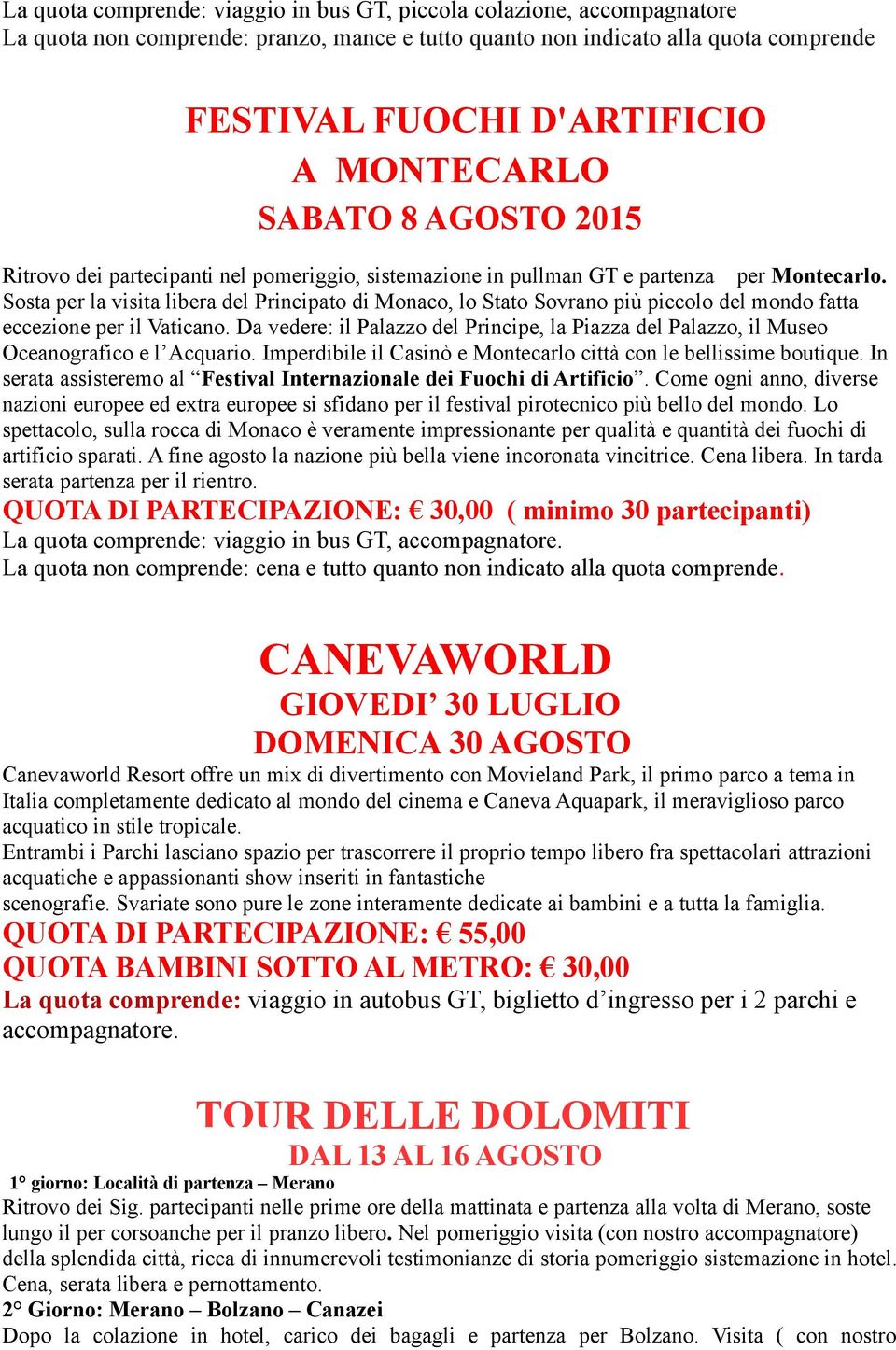 La quota comprende: viaggio in bus GT, piccola colazione, accompagnatore
La quota non comprende: pranzo, mance e tutto quanto non indicato alla quota comprende

FESTIVAL FUOCHI D'ARTIFICIO
A MONTECARLO
SABATO 8 AGOSTO 2015

Ritrovo dei partecipanti nel pomeriggio, sistemazione in pullman GT e partenza per Montecarlo. Sosta per la visita libera del Principato di Monaco, lo Stato Sovrano più piccolo del mondo fatta eccezione per il Vaticano. Da vedere: il Palazzo del Principe, la Piazza del Palazzo, il Museo Oceanografico e l'Acquario. Imperdibile il Casinò e Montecarlo città con le bellissime boutique. In serata assisteremo al "Festival Internazionale dei Fuochi di Artificio". Come ogni anno, diverse nazioni europee ed extra europee si sfidano per il festival pirotecnico più bello del mondo. Lo spettacolo, sulla rocca di Monaco è veramente impressionante per qualità e quantità dei fuochi di artificio sparati. A fine agosto la nazione più bella viene incoronata vincitrice. Cena libera. In tarda serata partenza per il rientro.
QUOTA DI PARTECIPAZIONE: € 30,00 ( minimo 30 partecipanti)
La quota comprende: viaggio in bus GT, accompagnatore.
La quota non comprende: cena e tutto quanto non indicato alla quota comprende.

CANEVAWORLD
GIOVEDI' 30 LUGLIO
DOMENICA 30 AGOSTO
Canevaworld Resort offre un mix di divertimento con Movieland Park, il primo parco a tema in Italia completamente dedicato al mondo del cinema e Caneva Aquapark, il meraviglioso parco acquatico in stile tropicale.
Entrambi i Parchi lasciano spazio per trascorrere il proprio tempo libero fra spettacolari attrazioni acquatiche e appassionanti show inseriti in fantastiche scenografie. Svariate sono pure le zone interamente dedicate ai bambini e a tutta la famiglia.
QUOTA DI PARTECIPAZIONE: € 55,00
QUOTA BAMBINI SOTTO AL METRO: € 30,00
La quota comprende: viaggio in autobus GT, biglietto d'ingresso per i 2 parchi e accompagnatore.

TOUR DELLE DOLOMITI
DAL 13 AL 16 AGOSTO
1° giorno: Località di partenza – Merano
Ritrovo dei Sig. partecipanti nelle prime ore della mattinata e partenza alla volta di Merano, soste lungo il per corsoanche per il pranzo libero. Nel pomeriggio visita (con nostro accompagnatore) della splendida città, ricca di innumerevoli testimonianze di storia pomeriggio sistemazione in hotel. Cena, serata libera e pernottamento.
2° Giorno: Merano – Bolzano – Canazei
Dopo la colazione in hotel, carico dei bagagli e partenza per Bolzano. Visita ( con nostro